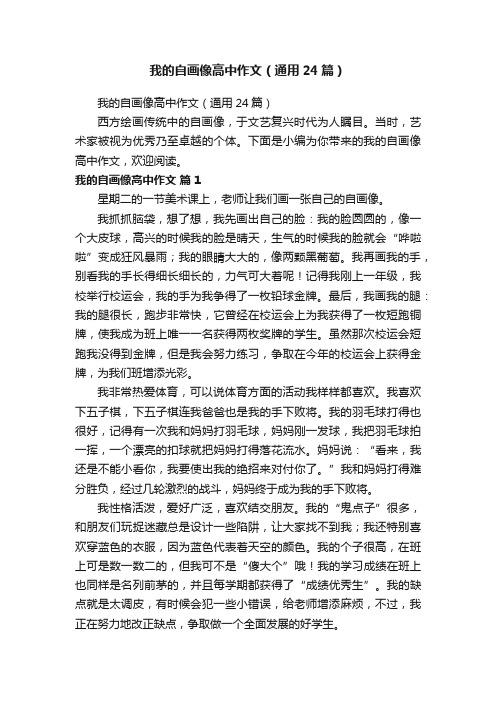 我的自画像高中作文（通用24篇）

我的自画像高中作文（通用24篇）

西方绘画传统中的自画像，于文艺复兴时代为人瞩目。当时，艺术家被视为优秀乃至卓越的个体。下面是小编为你带来的我的自画像高中作文，欢迎阅读。

我的自画像高中作文 篇1

星期二的一节美术课上，老师让我们画一张自己的自画像。

我抓抓脑袋，想了想，我先画出自己的脸：我的脸圆圆的，像一个大皮球，高兴的时候我的脸是晴天，生气的时候我的脸就会“哗啦啦”变成狂风暴雨；我的眼睛大大的，像两颗黑葡萄。我再画我的手，别看我的手长得细长细长的，力气可大着呢！记得我刚上一年级，我校举行校运会，我的手为我争得了一枚铅球金牌。最后，我画我的腿：我的腿很长，跑步非常快，它曾经在校运会上为我获得了一枚短跑铜牌，使我成为班上唯一一名获得两枚奖牌的学生。虽然那次校运会短跑我没得到金牌，但是我会努力练习，争取在今年的校运会上获得金牌，为我们班增添光彩。

我非常热爱体育，可以说体育方面的活动我样样都喜欢。我喜欢下五子棋，下五子棋连我爸爸也是我的手下败将。我的羽毛球打得也很好，记得有一次我和妈妈打羽毛球，妈妈刚一发球，我把羽毛球拍一挥，一个漂亮的扣球就把妈妈打得落花流水。妈妈说：“看来，我还是不能小看你，我要使出我的绝招来对付你了。”我和妈妈打得难分胜负，经过几轮激烈的战斗，妈妈终于成为我的手下败将。

我性格活泼，爱好广泛，喜欢结交朋友。我的“鬼点子”很多，和朋友们玩捉迷藏总是设计一些陷阱，让大家找不到我；我还特别喜欢穿蓝色的衣服，因为蓝色代表着天空的颜色。我的个子很高，在班上可是数一数二的，但我可不是“傻大个”哦！我的学习成绩在班上也同样是名列前茅的，并且每学期都获得了“成绩优秀生”。我的缺点就是太调皮，有时候会犯一些小错误，给老师增添麻烦，不过，我正在努力地改正缺点，争取做一个全面发展的好学生。